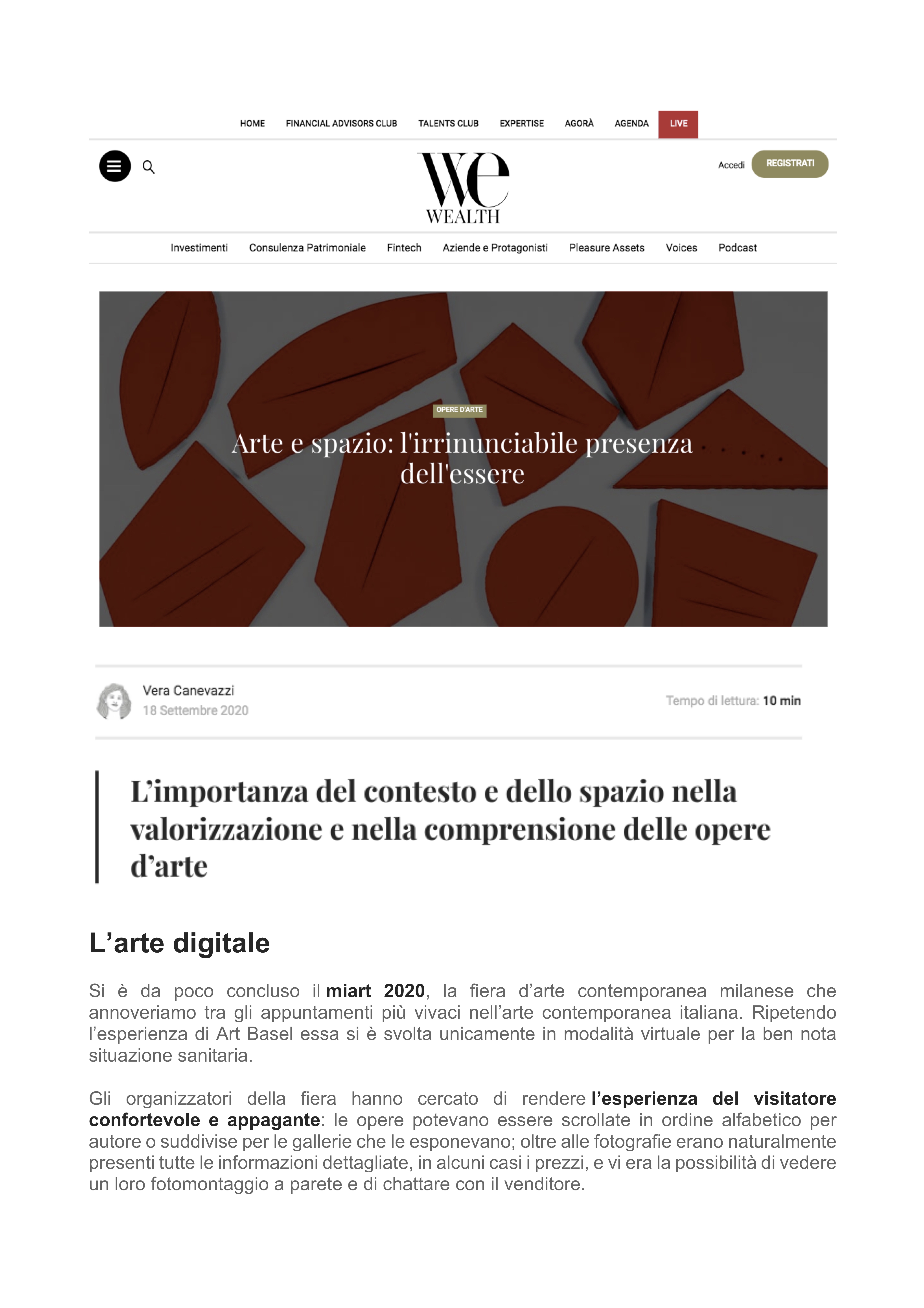 HOME FINANCIAL ADVISORS CLUB TALENTS CLUB EXPERTISE AGORÀ AGENDA LIVE

We
WEALTH

Accedi REGISTRATI

Investimenti Consulenza Patrimoniale Fintech Aziende e Protagonisti Pleasure Assets Voices Podcast

OPERE D'ARTE

Arte e spazio: l'irrinunciabile presenza dell'essere

Vera Canevazzi
18 Settembre 2020

Tempo di lettura: 10 min

L'importanza del contesto e dello spazio nella valorizzazione e nella comprensione delle opere d'arte

L'arte digitale

Si è da poco concluso il miart 2020, la fiera d'arte contemporanea milanese che annoveriamo tra gli appuntamenti più vivaci nell'arte contemporanea italiana. Ripetendo l'esperienza di Art Basel essa si è svolta unicamente in modalità virtuale per la ben nota situazione sanitaria.

Gli organizzatori della fiera hanno cercato di rendere l'esperienza del visitatore confortevole e appagante: le opere potevano essere scrollate in ordine alfabetico per autore o suddivise per le gallerie che le esponevano; oltre alle fotografie erano naturalmente presenti tutte le informazioni dettagliate, in alcuni casi i prezzi, e vi era la possibilità di vedere un loro fotomontaggio a parete e di chattare con il venditore.